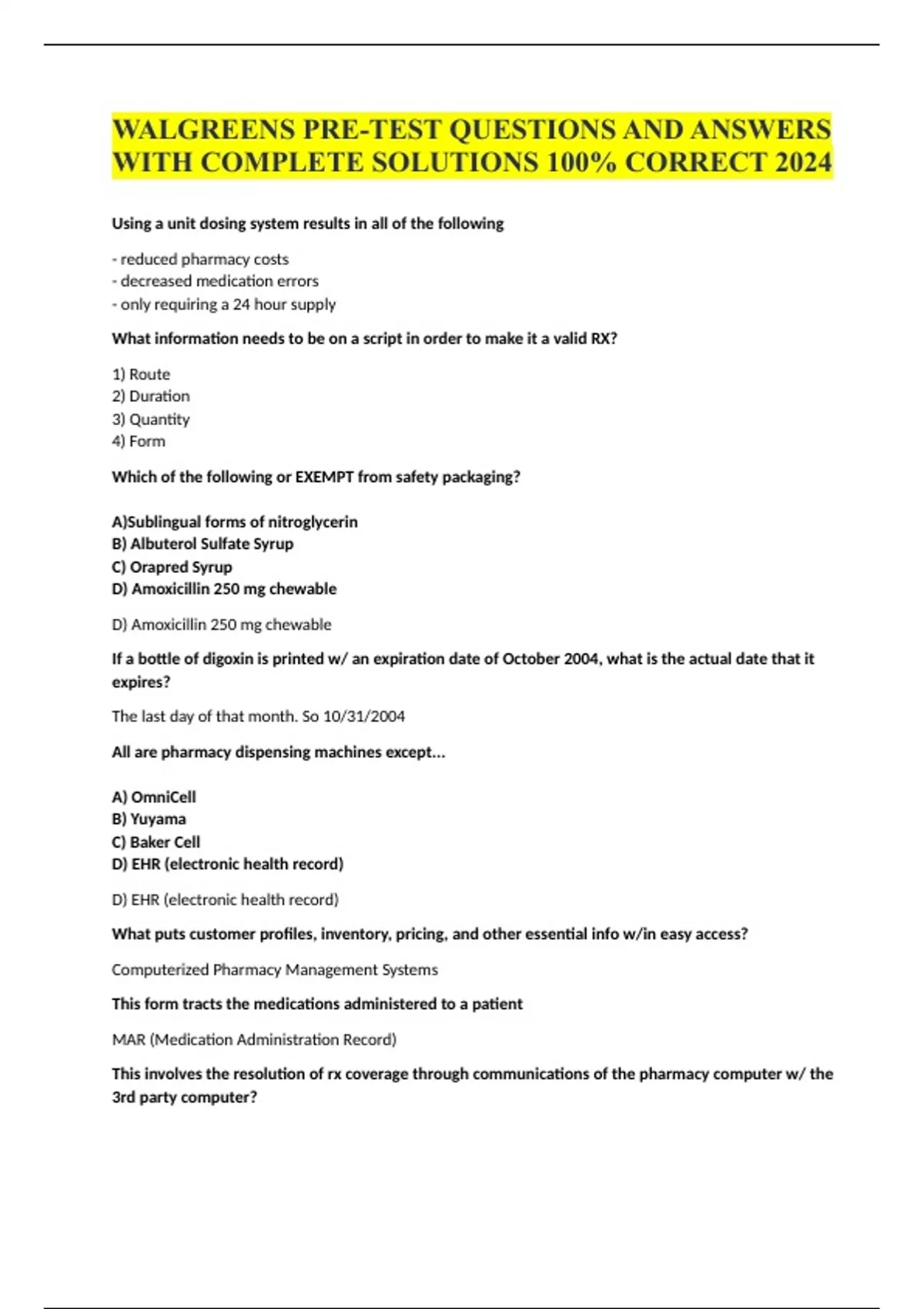 WALGREENS PRE-TEST QUESTIONS AND ANSWERS WITH COMPLETE SOLUTIONS 100% CORRECT 2024

Using a unit dosing system results in all of the following

- reduced pharmacy costs
- decreased medication errors
- only requiring a 24 hour supply

What information needs to be on a script in order to make it a valid RX?

1) Route
2) Duration
3) Quantity
4) Form

Which of the following or EXEMPT from safety packaging?

A)Sublingual forms of nitroglycerin
B) Albuterol Sulfate Syrup
C) Orapred Syrup
D) Amoxicillin 250 mg chewable

D) Amoxicillin 250 mg chewable

If a bottle of digoxin is printed w/ an expiration date of October 2004, what is the actual date that it expires?

The last day of that month. So 10/31/2004

All are pharmacy dispensing machines except...

A) OmniCell
B) Yuyama
C) Baker Cell
D) EHR (electronic health record)

D) EHR (electronic health record)

What puts customer profiles, inventory, pricing, and other essential info w/in easy access?

Computerized Pharmacy Management Systems

This form tracts the medications administered to a patient

MAR (Medication Administration Record)

This involves the resolution of rx coverage through communications of the pharmacy computer w/ the 3rd party computer?